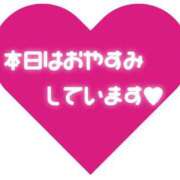 本日はおやすみ
しています♥